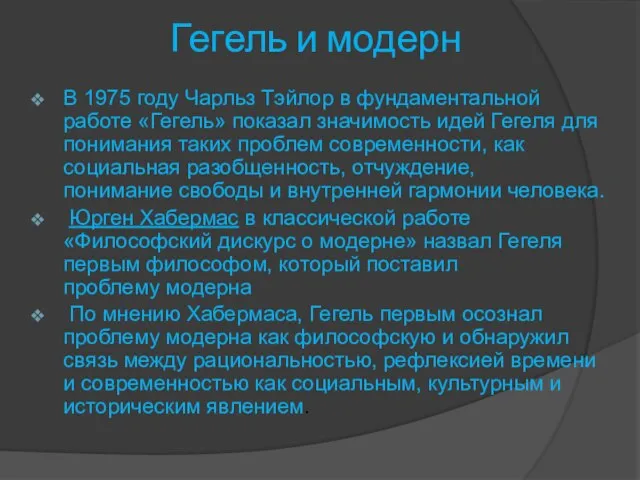 Гегель и модерн

❖ В 1975 году Чарльз Тэйлор в фундаментальной работе «Гегель» показал значимость идей Гегеля для понимания таких проблем современности, как социальная разобщенность, отчуждение, понимание свободы и внутренней гармонии человека.

❖ Юрген Хабермас в классической работе «Философский дискурс о модерне» назвал Гегеля первым философом, который поставил проблему модерна

❖ По мнению Хабермаса, Гегель первым осознал проблему модерна как философскую и обнаружил связь между рациональностью, рефлексией времени и современностью как социальным, культурным и историческим явлением.